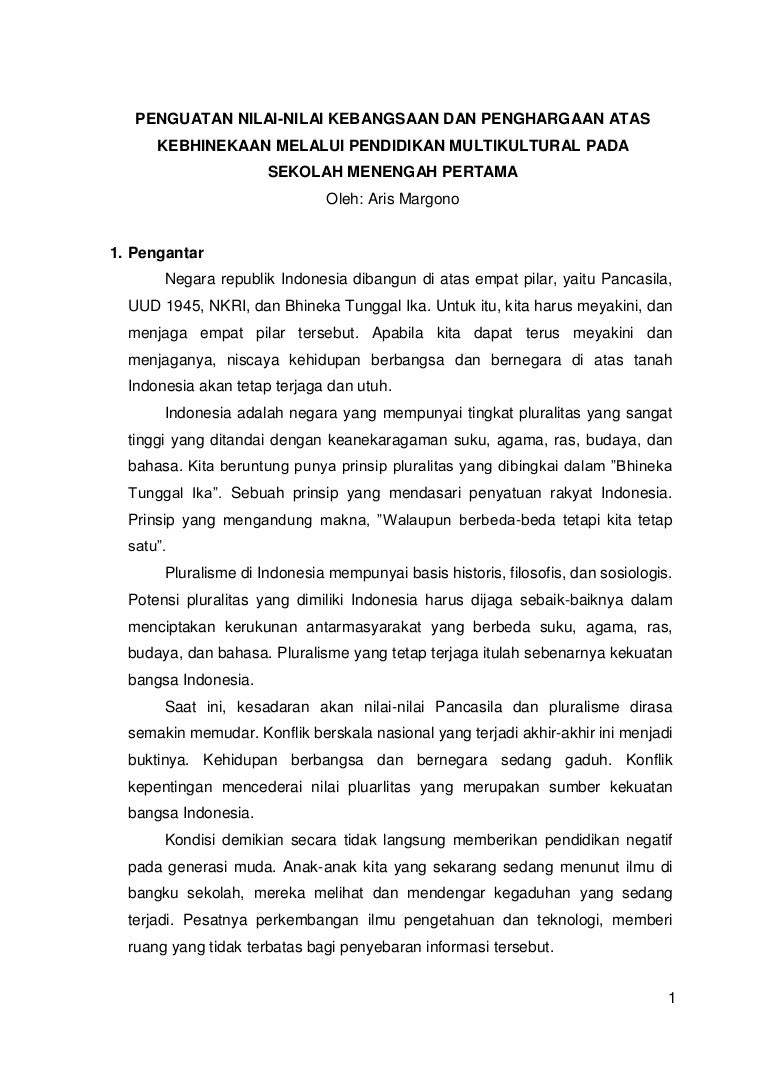 PENGUATAN NILAI-NILAI KEBANGSAAN DAN PENGHARGAAN ATAS KEBHINEKAAN MELALUI PENDIDIKAN MULTIKULTURAL PADA SEKOLAH MENENGAH PERTAMA
Oleh: Aris Margono

1. Pengantar

Negara republik Indonesia dibangun di atas empat pilar, yaitu Pancasila, UUD 1945, NKRI, dan Bhineka Tunggal Ika. Untuk itu, kita harus meyakini, dan menjaga empat pilar tersebut. Apabila kita dapat terus meyakini dan menjaganya, niscaya kehidupan berbangsa dan bernegara di atas tanah Indonesia akan tetap terjaga dan utuh.

Indonesia adalah negara yang mempunyai tingkat pluralitas yang sangat tinggi yang ditandai dengan keanekaragaman suku, agama, ras, budaya, dan bahasa. Kita beruntung punya prinsip pluralitas yang dibingkai dalam ”Bhineka Tunggal Ika”. Sebuah prinsip yang mendasari penyatuan rakyat Indonesia. Prinsip yang mengandung makna, ”Walaupun berbeda-beda tetapi kita tetap satu”.

Pluralisme di Indonesia mempunyai basis historis, filosofis, dan sosiologis. Potensi pluralitas yang dimiliki Indonesia harus dijaga sebaik-baiknya dalam menciptakan kerukunan antarmasyarakat yang berbeda suku, agama, ras, budaya, dan bahasa. Pluralisme yang tetap terjaga itulah sebenarnya kekuatan bangsa Indonesia.

Saat ini, kesadaran akan nilai-nilai Pancasila dan pluralisme dirasa semakin memudar. Konflik berskala nasional yang terjadi akhir-akhir ini menjadi buktinya. Kehidupan berbangsa dan bernegara sedang gaduh. Konflik kepentingan mencederai nilai pluarlitas yang merupakan sumber kekuatan bangsa Indonesia.

Kondisi demikian secara tidak langsung memberikan pendidikan negatif pada generasi muda. Anak-anak kita yang sekarang sedang menunut ilmu di bangku sekolah, mereka melihat dan mendengar kegaduhan yang sedang terjadi. Pesatnya perkembangan ilmu pengetahuan dan teknologi, memberi ruang yang tidak terbatas bagi penyebaran informasi tersebut.

1